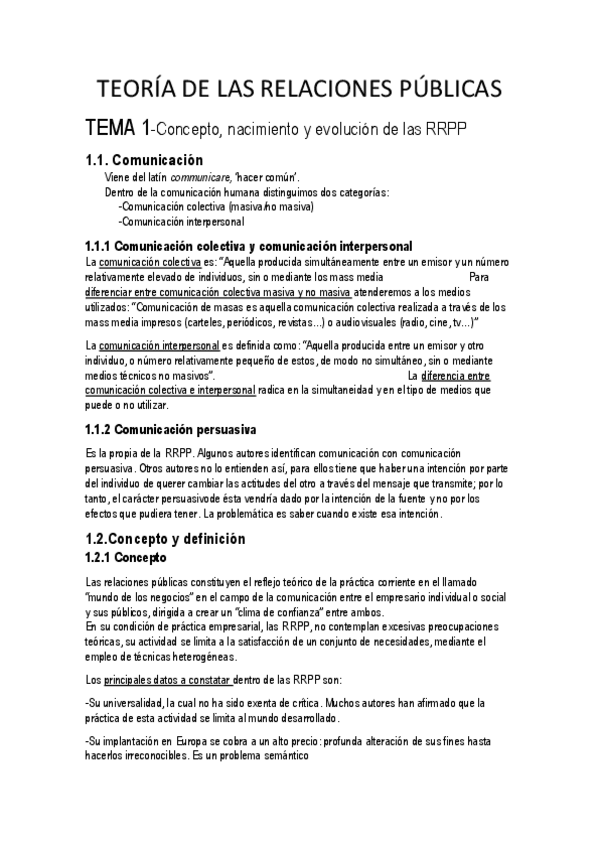 TEORÍA DE LAS RELACIONES PÚBLICAS

TEMA 1-Concepto, nacimiento y evolución de las RRPP

1.1. Comunicación

Viene del latín communicare, 'hacer común'.
Dentro de la comunicación humana distinguimos dos categorías:
-Comunicación colectiva (masiva/no masiva)
-Comunicación interpersonal

1.1.1 Comunicación colectiva y comunicación interpersonal

La comunicación colectiva es: "Aquella producida simultáneamente entre un emisor y un número relativamente elevado de individuos, sin o mediante los mass media Para diferenciar entre comunicación colectiva masiva y no masiva atenderemos a los medios utilizados: "Comunicación de masas es aquella comunicación colectiva realizada a través de los mass media impresos (carteles, periódicos, revistas...) o audiovisuales (radio, cine, tv...)"

La comunicación interpersonal es definida como: "Aquella producida entre un emisor y otro individuo, o número relativamente pequeño de estos, de modo no simultáneo, sin o mediante medios técnicos no masivos". La diferencia entre comunicación colectiva e interpersonal radica en la simultaneidad y en el tipo de medios que puede o no utilizar.

1.1.2 Comunicación persuasiva

Es la propia de la RRPP. Algunos autores identifican comunicación con comunicación persuasiva. Otros autores no lo entienden así, para ellos tiene que haber una intención por parte del individuo de querer cambiar las actitudes del otro a través del mensaje que transmite; por lo tanto, el carácter persuasivo de ésta vendría dado por la intención de la fuente y no por los efectos que pudiera tener. La problemática es saber cuando existe esa intención.

1.2.Concepto y definición

1.2.1 Concepto

Las relaciones públicas constituyen el reflejo teórico de la práctica corriente en el llamado "mundo de los negocios" en el campo de la comunicación entre el empresario individual o social y sus públicos, dirigida a crear un "clima de confianza" entre ambos.
En su condición de práctica empresarial, las RRPP, no contemplan excesivas preocupaciones teóricas, su actividad se limita a la satisfacción de un conjunto de necesidades, mediante el empleo de técnicas heterogéneas.

Los principales datos a constatar dentro de las RRPP son:

-Su universalidad, la cual no ha sido exenta de crítica. Muchos autores han afirmado que la práctica de esta actividad se limita al mundo desarrollado.

-Su implantación en Europa se cobra a un alto precio: profunda alteración de sus fines hasta hacerlos irreconocibles. Es un problema semántico